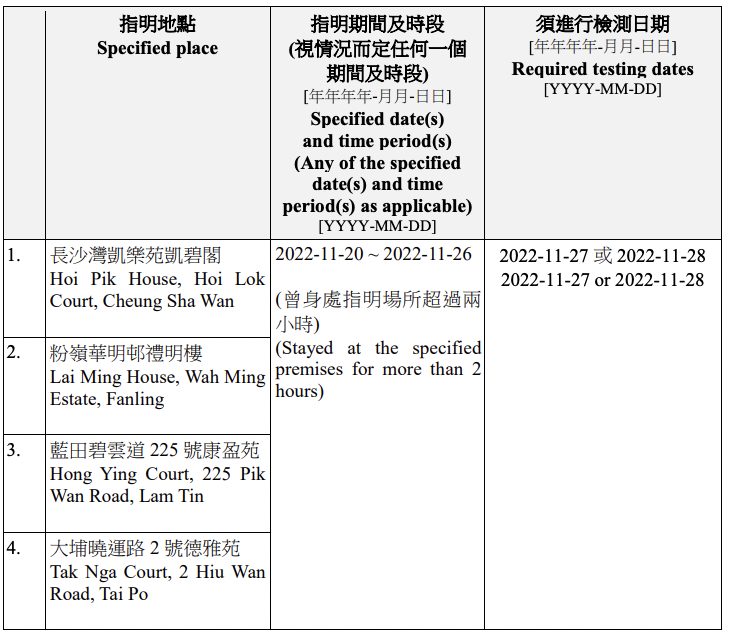 | | 指明地點 Specified place | 指明期間及時段 (視情況而定任何一個期間及時段) [年年年年-月月-日日] Specified date(s) and time period(s) (Any of the specified date(s) and time period(s) as applicable) [YYYY-MM-DD] | 須進行檢測日期 [年年年年-月月-日日] Required testing dates [YYYY-MM-DD] |
|---|---|---|---|
| 1. | 長沙灣凱樂苑凱碧閣 Hoi Pik House, Hoi Lok Court, Cheung Sha Wan | 2022-11-20 ~ 2022-11-26 (曾身處指明場所超過兩小時) (Stayed at the specified premises for more than 2 hours) | 2022-11-27 或 2022-11-28 2022-11-27 or 2022-11-28 |
| 2. | 粉嶺華明邨禮明樓 Lai Ming House, Wah Ming Estate, Fanling | | |
| 3. | 藍田碧雲道 225 號康盈苑 Hong Ying Court, 225 Pik Wan Road, Lam Tin | | |
| 4. | 大埔曉運路 2 號德雅苑 Tak Nga Court, 2 Hiu Wan Road, Tai Po | | |